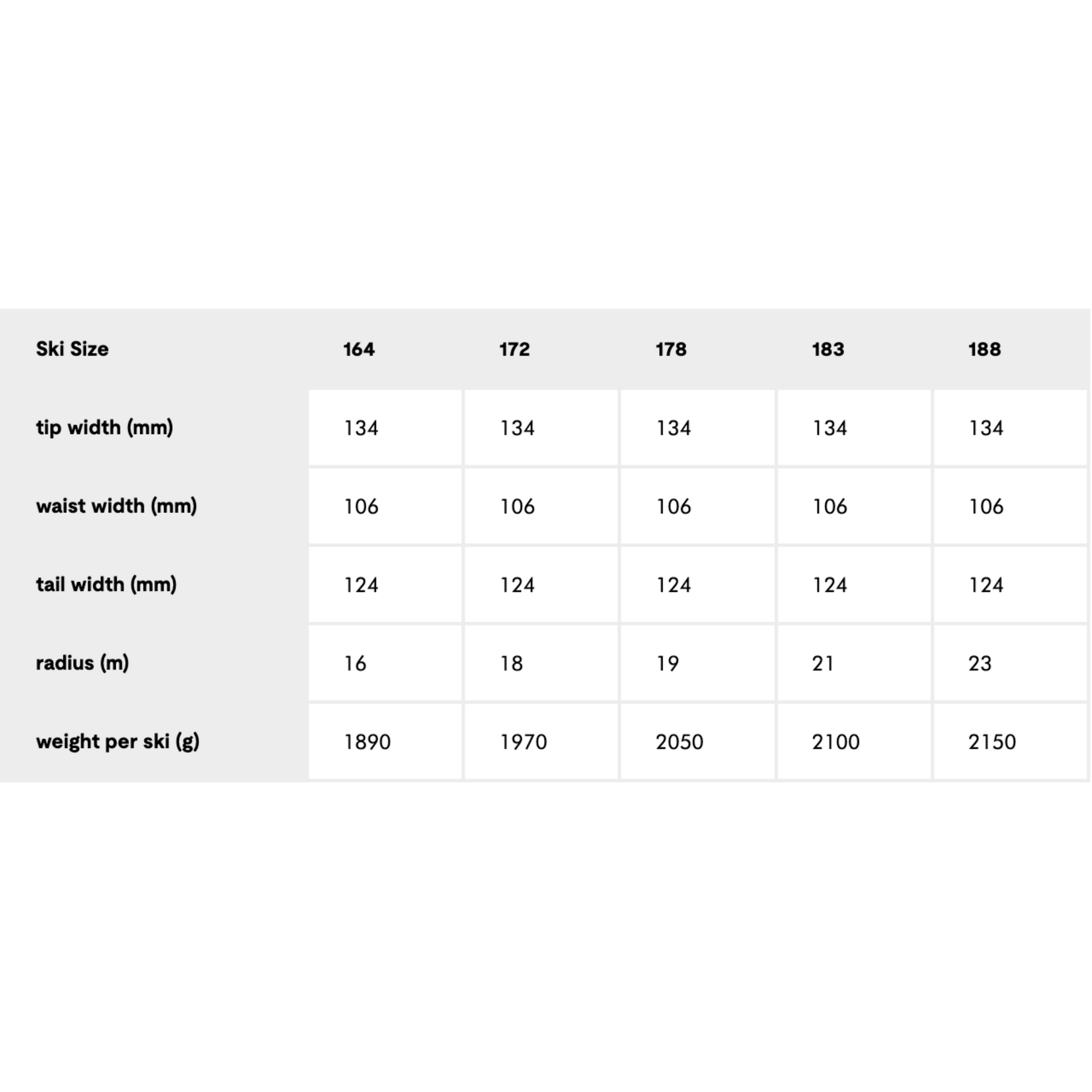 | Ski Size | 164 | 172 | 178 | 183 | 188 |
|---|---|---|---|---|---|
| tip width (mm) | 134 | 134 | 134 | 134 | 134 |
| waist width (mm) | 106 | 106 | 106 | 106 | 106 |
| tail width (mm) | 124 | 124 | 124 | 124 | 124 |
| radius (m) | 16 | 18 | 19 | 21 | 23 |
| weight per ski (g) | 1890 | 1970 | 2050 | 2100 | 2150 |